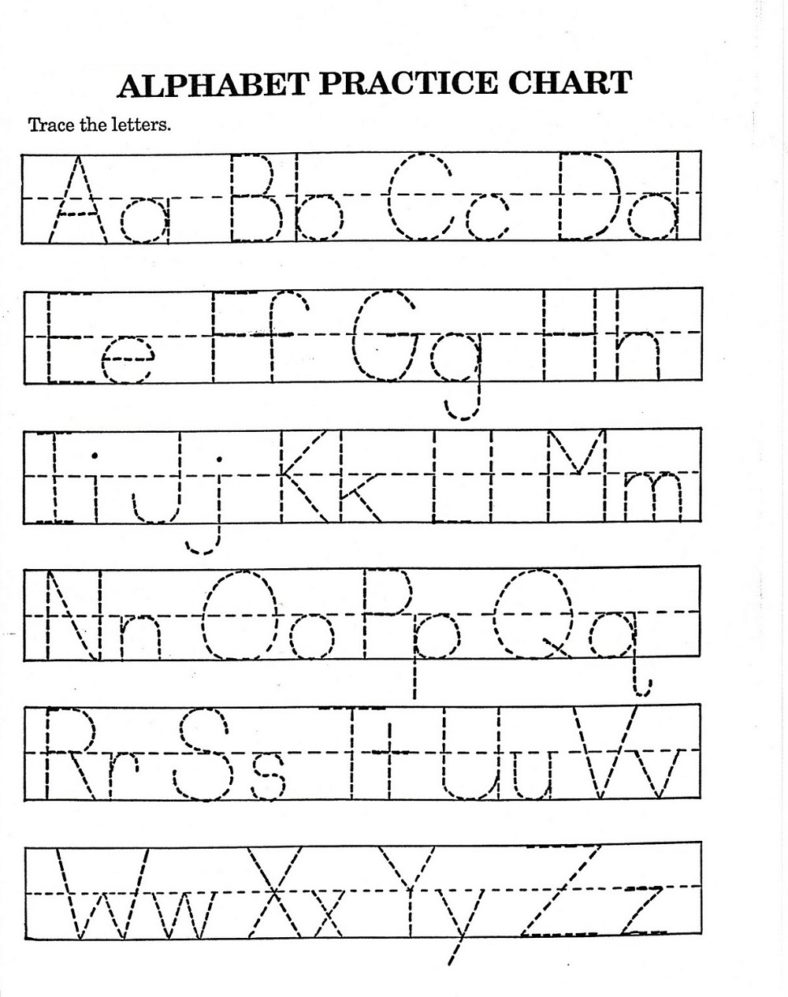 ALPHABET PRACTICE CHART

Trace the letters.

Aa Bb Cc Dd

Ee Ff Gg Hh

Ii Jj Kk Ll Mm

Nn Oo Pp Qq

Rr Ss Tt Uu Vv

Ww Xx Yy Zz